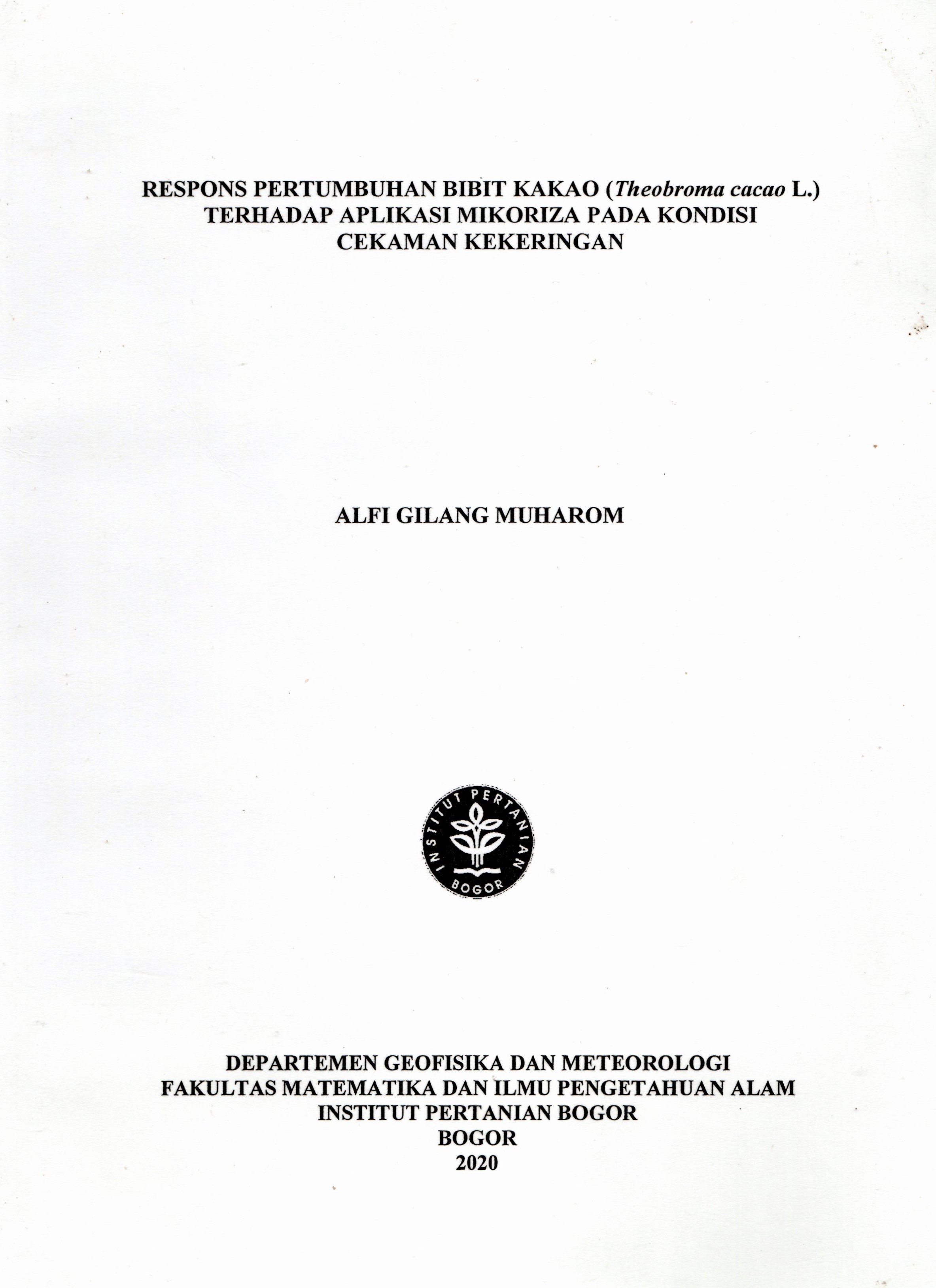 RESPONS PERTUMBUHAN BIBIT KAKAO (Theobroma cacao L.) TERHADAP APLIKASI MIKORIZA PADA KONDISI CEKAMAN KEKERINGAN

ALFI GILANG MUHAROM

INSTITUT PERTANIAN
BOGOR

DEPARTEMEN GEOFISIKA DAN METEOROLOGI
FAKULTAS MATEMATIKA DAN ILMU PENGETAHUAN ALAM
INSTITUT PERTANIAN BOGOR
BOGOR
2020